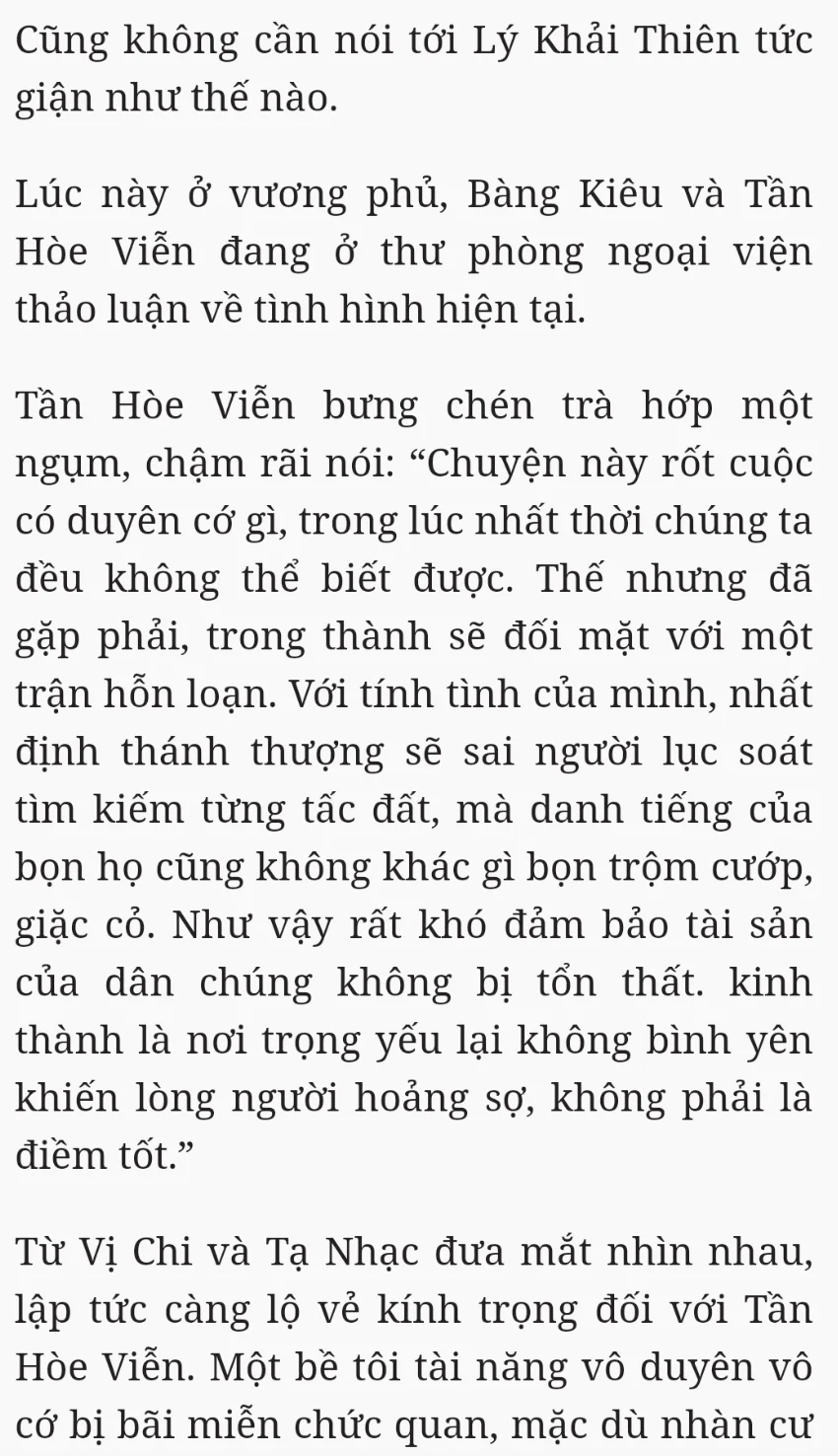 Cũng không cần nói tới Lý Khải Thiên tức giận như thế nào.

Lúc này ở vương phủ, Bàng Kiêu và Tần Hòe Viễn đang ở thư phòng ngoại viện thảo luận về tình hình hiện tại.

Tần Hòe Viễn bưng chén trà hớp một ngụm, chậm rãi nói: “Chuyện này rốt cuộc có duyên cớ gì, trong lúc nhất thời chúng ta đều không thể biết được. Thế nhưng đã gặp phải, trong thành sẽ đối mặt với một trận hỗn loạn. Với tính tình của mình, nhất định thánh thượng sẽ sai người lục soát tìm kiếm từng tấc đất, mà danh tiếng của bọn họ cũng không khác gì bọn trộm cướp, giặc cỏ. Như vậy rất khó đảm bảo tài sản của dân chúng không bị tổn thất. kinh thành là nơi trọng yếu lại không bình yên khiến lòng người hoảng sợ, không phải là điềm tốt.”

Từ Vị Chi và Tạ Nhạc đưa mắt nhìn nhau, lập tức càng lộ vẻ kính trọng đối với Tần Hòe Viễn. Một bề tôi tài năng vô duyên vô cớ bị bãi miễn chức quan, mặc dù nhàn cư